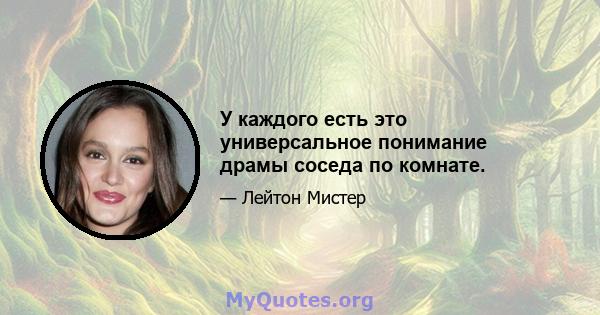 У каждого есть это универсальное понимание драмы соседа по комнате.

— Лейтон Мистер

MyQuotes.org